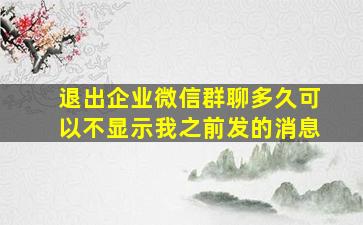 退出企业微信群聊多久可以不显示我之前发的消息